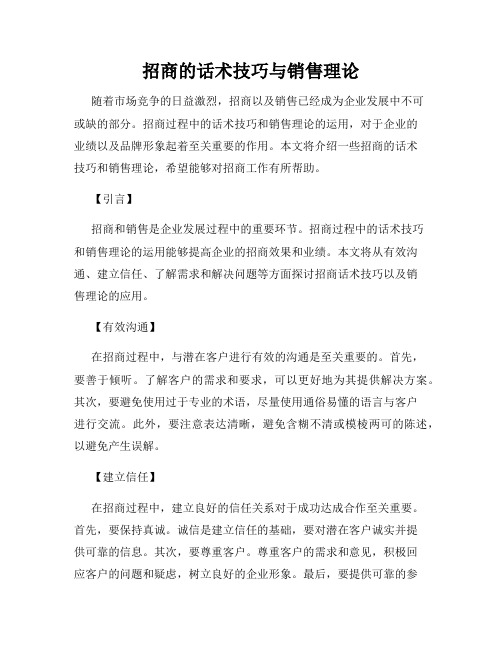 招商的话术技巧与销售理论

随着市场竞争的日益激烈，招商以及销售已经成为企业发展中不可或缺的部分。招商过程中的话术技巧和销售理论的运用，对于企业的业绩以及品牌形象起着至关重要的作用。本文将介绍一些招商的话术技巧和销售理论，希望能够对招商工作有所帮助。

【引言】

招商和销售是企业发展过程中的重要环节。招商过程中的话术技巧和销售理论的运用能够提高企业的招商效果和业绩。本文将从有效沟通、建立信任、了解需求和解决问题等方面探讨招商话术技巧以及销售理论的应用。

【有效沟通】

在招商过程中，与潜在客户进行有效的沟通是至关重要的。首先，要善于倾听。了解客户的需求和要求，可以更好地为其提供解决方案。其次，要避免使用过于专业的术语，尽量使用通俗易懂的语言与客户进行交流。此外，要注意表达清晰，避免含糊不清或模棱两可的陈述，以避免产生误解。

【建立信任】

在招商过程中，建立良好的信任关系对于成功达成合作至关重要。首先，要保持真诚。诚信是建立信任的基础，要对潜在客户诚实并提供可靠的信息。其次，要尊重客户。尊重客户的需求和意见，积极回应客户的问题和疑虑，树立良好的企业形象。最后，要提供可靠的参